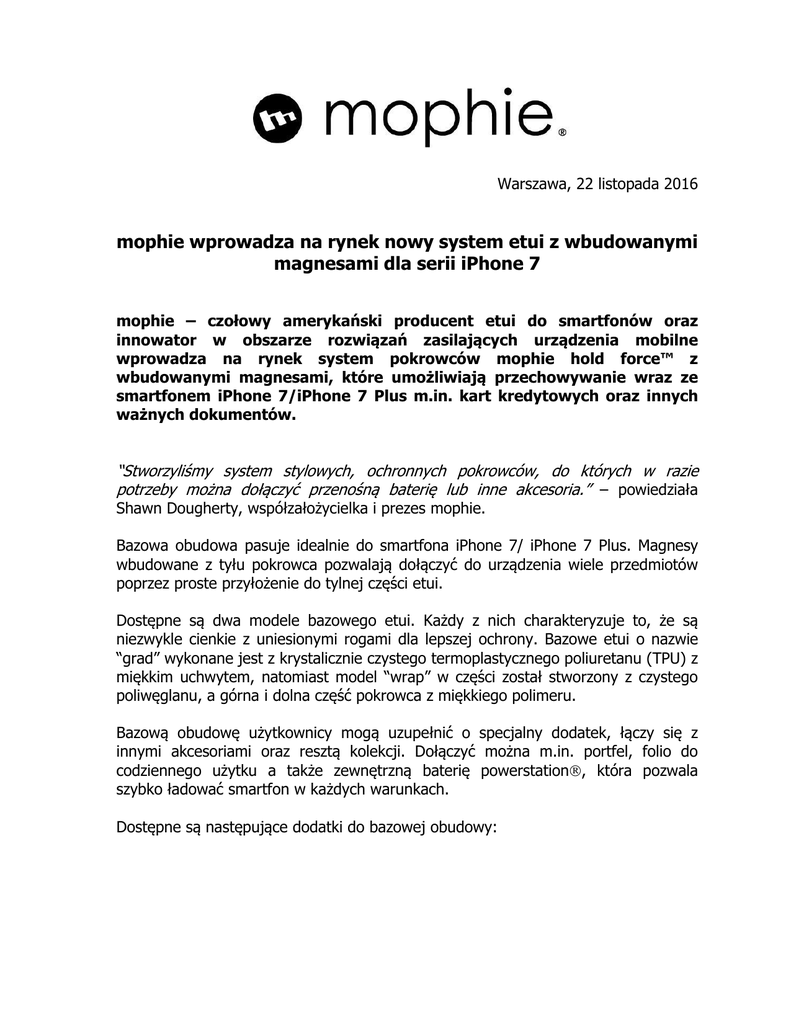 mophie®

Warszawa, 22 listopada 2016

mophie wprowadza na rynek nowy system etui z wbudowanymi magnesami dla serii iPhone 7

mophie – czołowy amerykański producent etui do smartfonów oraz innowator w obszarze rozwiązań zasilających urządzenia mobilne wprowadza na rynek system pokrowców mophie hold force™ z wbudowanymi magnesami, które umożliwiają przechowywanie wraz ze smartfonem iPhone 7/iPhone 7 Plus m.in. kart kredytowych oraz innych ważnych dokumentów.

"Stworzyliśmy system stylowych, ochronnych pokrowców, do których w razie potrzeby można dołączyć przenośną baterię lub inne akcesoria." – powiedziała Shawn Dougherty, współzałożycielka i prezes mophie.

Bazowa obudowa pasuje idealnie do smartfona iPhone 7/ iPhone 7 Plus. Magnesy wbudowane z tyłu pokrowca pozwalają dołączyć do urządzenia wiele przedmiotów poprzez proste przyłożenie do tylnej części etui.

Dostępne są dwa modele bazowego etui. Każdy z nich charakteryzuje to, że są niezwykle cienkie z uniesionymi rogami dla lepszej ochrony. Bazowe etui o nazwie "grad" wykonane jest z krystalicznie czystego termoplastycznego poliuretanu (TPU) z miękkim uchwytem, natomiast model "wrap" w części został stworzony z czystego poliwęglanu, a górna i dolna część pokrowca z miękkiego polimeru.

Bazową obudowę użytkownicy mogą uzupełnić o specjalny dodatek, łączy się z innymi akcesoriami oraz resztą kolekcji. Dołączyć można m.in. portfel, folio do codziennego użytku a także zewnętrzną baterię powerstation®, która pozwala szybko ładować smartfon w każdych warunkach.

Dostępne są następujące dodatki do bazowej obudowy: